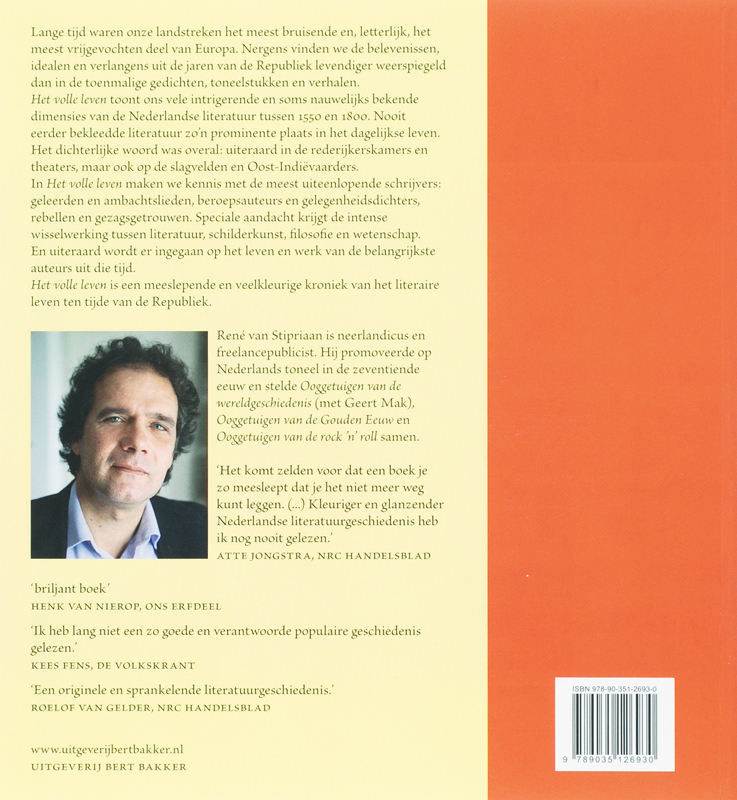 Lange tijd waren onze landstreken het meest bruisende en, letterlijk, het meest vrijgevochten deel van Europa. Nergens vinden we de belevenissen, idealen en verlangens uit de jaren van de Republiek levendiger weerspiegeld dan in de toenmalige gedichten, toneelstukken en verhalen.

Het volle leven toont ons vele intrigerende en soms nauwelijks bekende dimensies van de Nederlandse literatuur tussen 1550 en 1800. Nooit eerder bekleedde literatuur zo'n prominente plaats in het dagelijkse leven. Het dichterlijke woord was overal: uiteraard in de rederijkerskamers en theaters, maar ook op de slagvelden en Oost-Indiëvaarders.

In Het volle leven maken we kennis met de meest uiteenlopende schrijvers: geleerden en ambachtslieden, beroepsauteurs en gelegenheidsdichters, rebellen en gezagsgetrouwen. Speciale aandacht krijgt de intense wisselwerking tussen literatuur, schilderkunst, filosofie en wetenschap. En uiteraard wordt er ingegaan op het leven en werk van de belangrijkste auteurs uit die tijd.

Het volle leven is een meeslepende en veelkleurige kroniek van het literaire leven ten tijde van de Republiek.

René van Stipriaan is neerlandicus en freelancepublicist. Hij promoveerde op Nederlands toneel in de zeventiende eeuw en stelde Ooggetuigen van de wereldgeschiedenis (met Geert Mak), Ooggetuigen van de Gouden Eeuw en Ooggetuigen van de rock 'n' roll samen.

'Het komt zelden voor dat een boek je zo meesleept dat je het niet meer weg kunt leggen. (...) Kleuriger en glanzender Nederlandse literatuurgeschiedenis heb ik nog nooit gelezen.'
ATTE JONGSTRA, NRC HANDELSBLAD

'briljant boek'
HENK VAN NIEROP, ONS ERFDEEL

'Ik heb lang niet een zo goede en verantwoorde populaire geschiedenis gelezen.'
KEES FENS, DE VOLKSKRANT

'Een originele en sprankelende literatuurgeschiedenis.'
ROELOF VAN GELDER, NRC HANDELSBLAD

www.uitgeverijbertbakker.nl
UITGEVERIJ BERT BAKKER

ISBN 978-90-351-2693-0
9 789035 126930